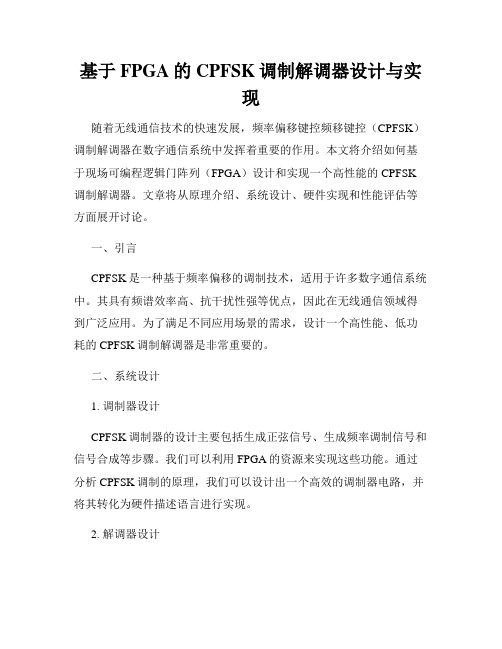 基于 FPGA 的 CPFSK 调制解调器设计与实现

随着无线通信技术的快速发展，频率偏移键控频移键控（CPFSK）调制解调器在数字通信系统中发挥着重要的作用。本文将介绍如何基于现场可编程逻辑门阵列（FPGA）设计和实现一个高性能的 CPFSK 调制解调器。文章将从原理介绍、系统设计、硬件实现和性能评估等方面展开讨论。

一、引言

CPFSK 是一种基于频率偏移的调制技术，适用于许多数字通信系统中。其具有频谱效率高、抗干扰性强等优点，因此在无线通信领域得到广泛应用。为了满足不同应用场景的需求，设计一个高性能、低功耗的 CPFSK 调制解调器是非常重要的。

二、系统设计

1. 调制器设计

CPFSK 调制器的设计主要包括生成正弦信号、生成频率调制信号和信号合成等步骤。我们可以利用 FPGA 的资源来实现这些功能。通过分析 CPFSK 调制的原理，我们可以设计出一个高效的调制器电路，并将其转化为硬件描述语言进行实现。

2. 解调器设计